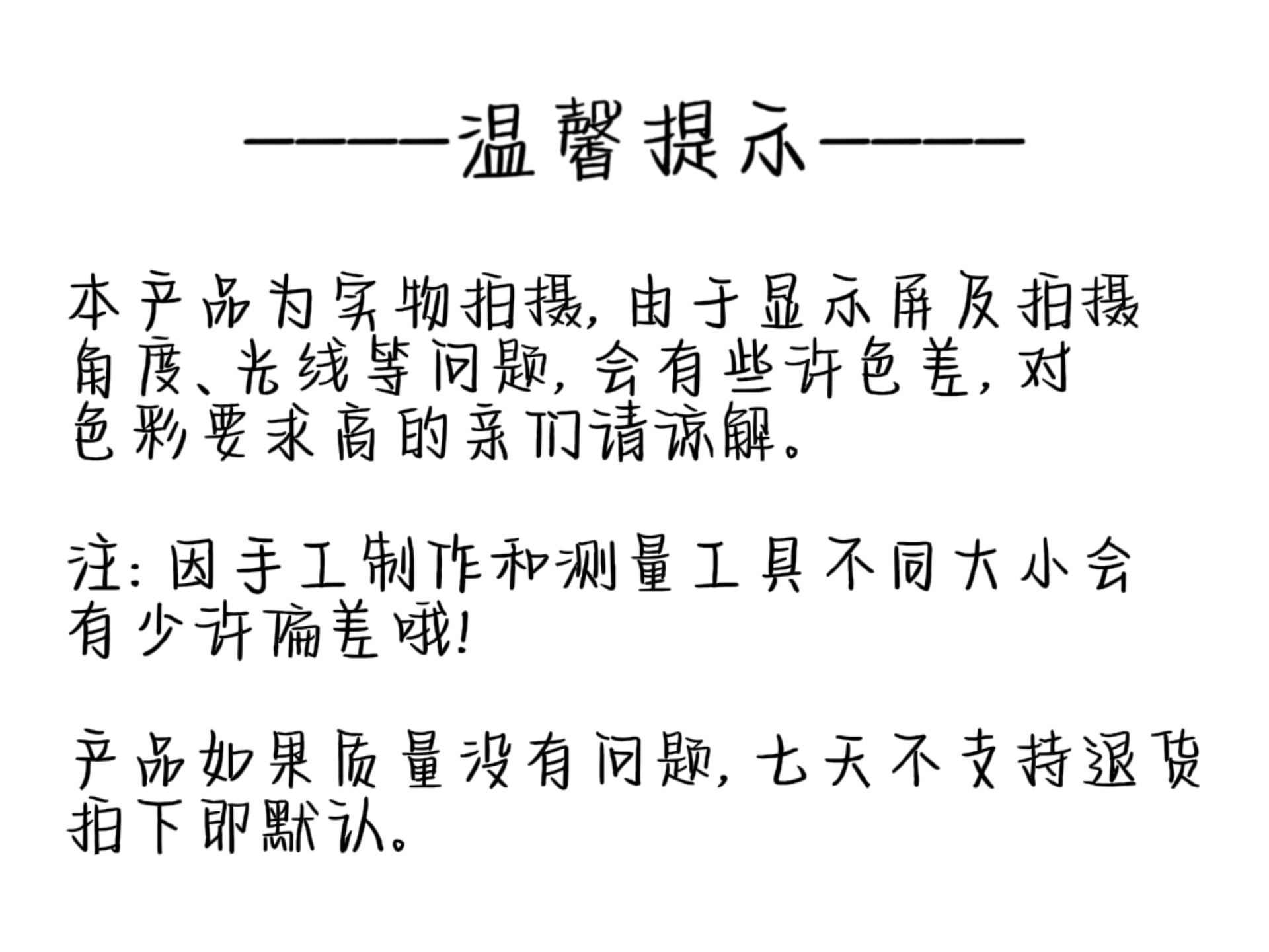 ———温馨提示———

本产品为实物拍摄，由于显示屏及拍摄角度、光线等问题，会有些许色差，对色彩要求高的亲们请谅解。

注：因手工制作和测量工具不同大小会有少许偏差哦！

产品如果质量没有问题，七天不支持退货拍下即默认。